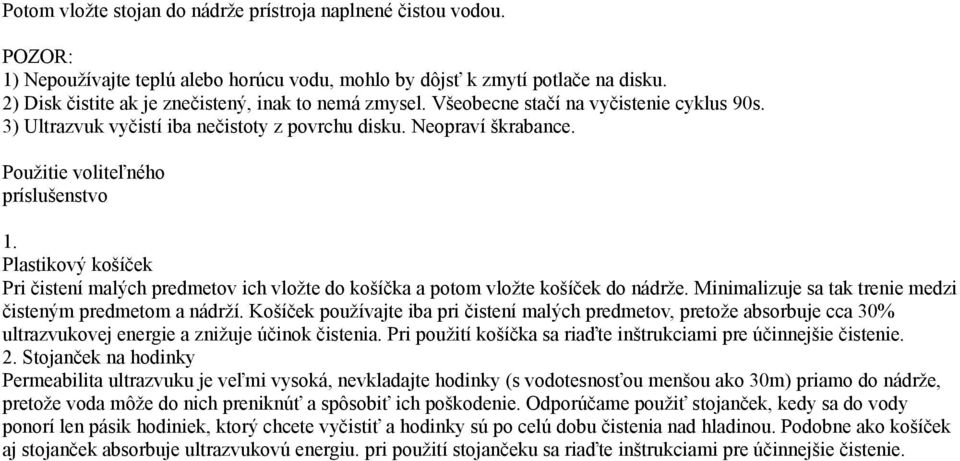 Potom vložte stojan do nádrže prístroja naplnené čistou vodou.

POZOR:
1) Nepoužívajte teplú alebo horúcu vodu, mohlo by dôjsť k zmytí potlače na disku.
2) Disk čistite ak je znečistený, inak to nemá zmysel. Všeobecne stačí na vyčistenie cyklus 90s.
3) Ultrazvuk vyčistí iba nečistoty z povrchu disku. Neopraví škrabance.

Použitie voliteľného príslušenstvo

1.
Plastikový košíček
Pri čistení malých predmetov ich vložte do košíčka a potom vložte košíček do nádrže. Minimalizuje sa tak trenie medzi čisteným predmetom a nádrží. Košíček používajte iba pri čistení malých predmetov, pretože absorbuje cca 30% ultrazvukovej energie a znižuje účinok čistenia. Pri použití košíčka sa riaďte inštrukciami pre účinnejšie čistenie.
2. Stojanček na hodinky
Permeabilita ultrazvuku je veľmi vysoká, nevkladajte hodinky (s vodotesnosťou menšou ako 30m) priamo do nádrže, pretože voda môže do nich preniknúť a spôsobiť ich poškodenie. Odporúčame použiť stojanček, kedy sa do vody ponorí len pásik hodiniek, ktorý chcete vyčistiť a hodinky sú po celú dobu čistenia nad hladinou. Podobne ako košíček aj stojanček absorbuje ultrazvukovú energiu. pri použití stojančeku sa riaďte inštrukciami pre účinnejšie čistenie.